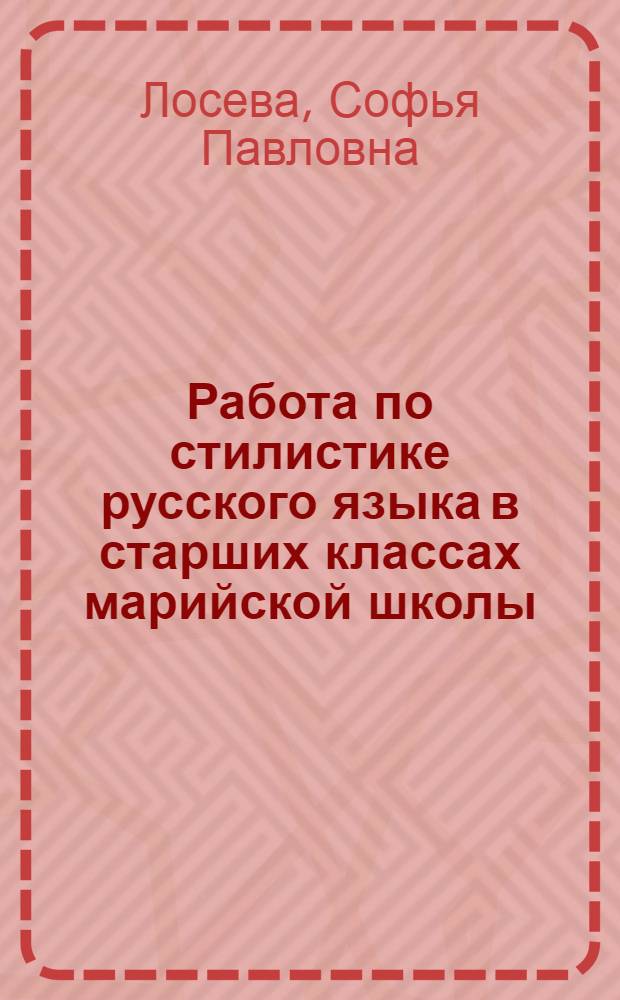 Лосева, Софья Павловна

Работа по стилистике русского языка в старших классах марийской школы